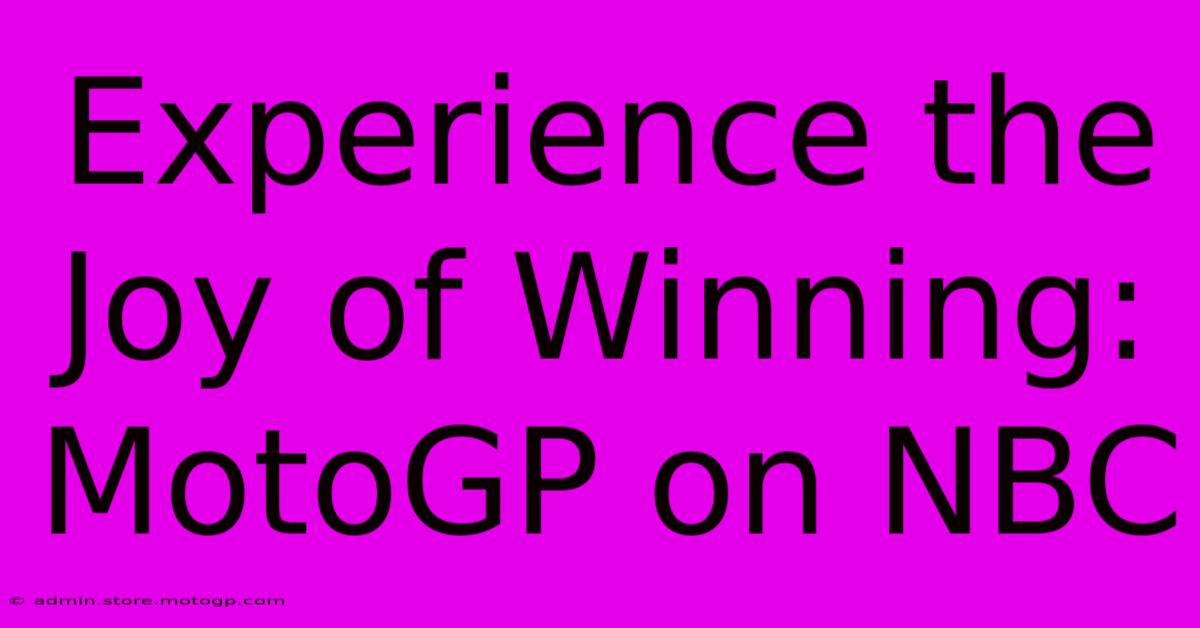 Experience the Joy of Winning: MotoGP on NBC

© admin.store.motogp.com